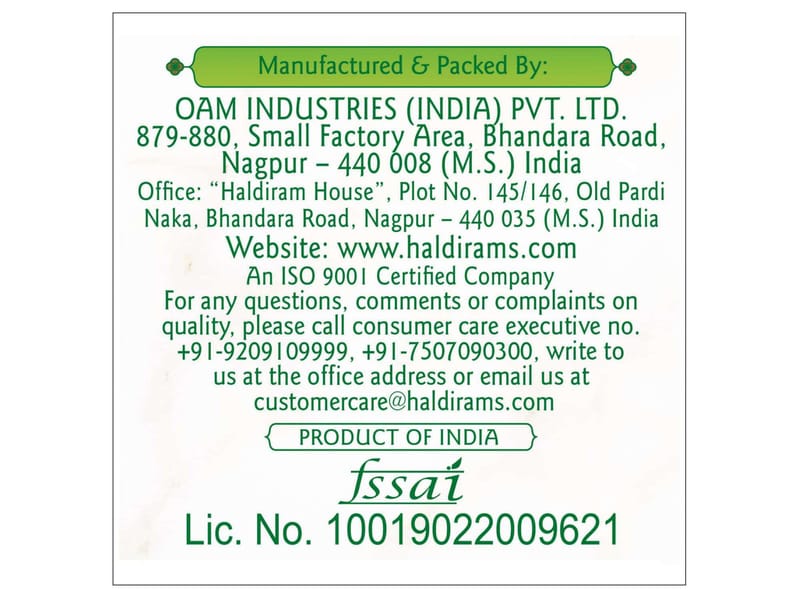 Manufactured & Packed By:

OAM INDUSTRIES (INDIA) PVT. LTD.
879-880, Small Factory Area, Bhandara Road,
Nagpur – 440 008 (M.S.) India

Office: "Haldiram House", Plot No. 145/146, Old Pardi Naka, Bhandara Road, Nagpur – 440 035 (M.S.) India

Website: www.haldirams.com

An ISO 9001 Certified Company

For any questions, comments or complaints on quality, please call consumer care executive no. +91-9209109999, +91-7507090300, write to us at the office address or email us at customercare@haldirams.com

PRODUCT OF INDIA

fssai

Lic. No. 10019022009621